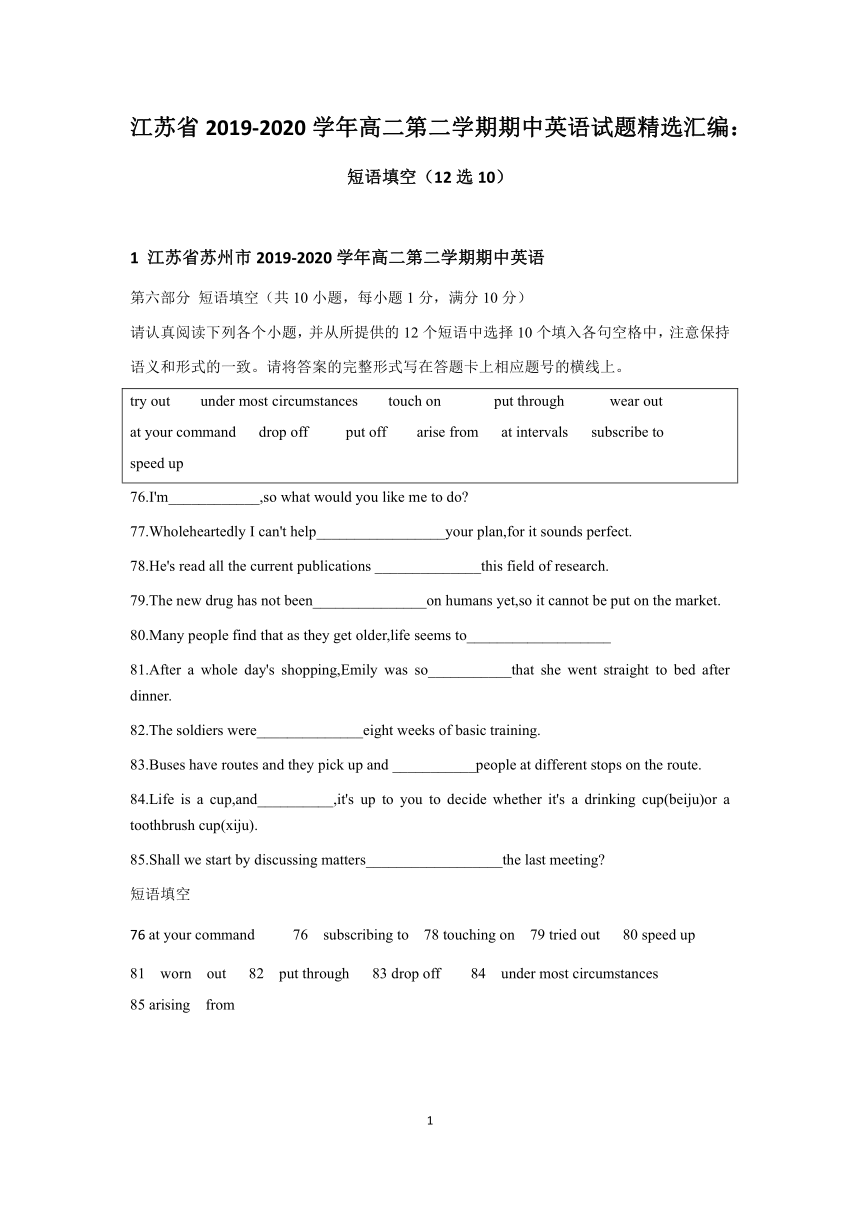 江苏省 2019-2020 学年高二第二学期期中英语试题精选汇编：

短语填空（12 选 10）

1 江苏省苏州市 2019-2020 学年高二第二学期期中英语

第六部分 短语填空（共 10 小题，每小题 1 分，满分 10 分）

请认真阅读下列各个小题，并从所提供的 12 个短语中选择 10 个填入各句空格中，注意保持语义和形式的一致。请将答案的完整形式写在答题卡上相应题号的横线上。

try out under most circumstances touch on put through wear out
at your command drop off put off arise from at intervals subscribe to
speed up

76.I'm____________,so what would you like me to do?

77.Wholeheartedly I can't help_________________your plan,for it sounds perfect.

78.He's read all the current publications ______________this field of research.

79.The new drug has not been_______________on humans yet,so it cannot be put on the market.

80.Many people find that as they get older,life seems to___________________

81.After a whole day's shopping,Emily was so___________that she went straight to bed after dinner.

82.The soldiers were______________eight weeks of basic training.

83.Buses have routes and they pick up and ___________people at different stops on the route.

84.Life is a cup,and__________,it's up to you to decide whether it's a drinking cup(beiju)or a toothbrush cup(xiju).

85.Shall we start by discussing matters__________________the last meeting?

短语填空

76 at your command 76 subscribing to 78 touching on 79 tried out 80 speed up

81 worn out 82 put through 83 drop off 84 under most circumstances

85 arising from

1